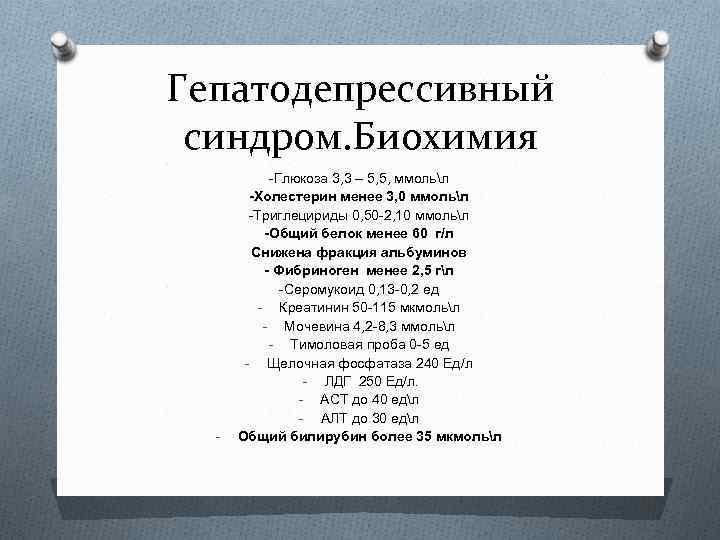 Гепатодепрессивный синдром.Биохимия

-Глюкоза 3,3 – 5,5, ммоль\л
-Холестерин менее 3,0 ммоль\л
-Триглецириды 0,50-2,10 ммоль\л
-Общий белок менее 60 г/л
Снижена фракция альбуминов
- Фибриноген менее 2,5 г\л
-Серомукоид 0,13-0,2 ед
- Креатинин 50-115 мкмоль\л
- Мочевина 4,2-8,3 ммоль\л
- Тимоловая проба 0-5 ед
- Щелочная фосфатаза 240 Ед/л
- ЛДГ 250 Ед/л.
- АСТ до 40 ед\л
- АЛТ до 30 ед\л
- Общий билирубин более 35 мкмоль\л